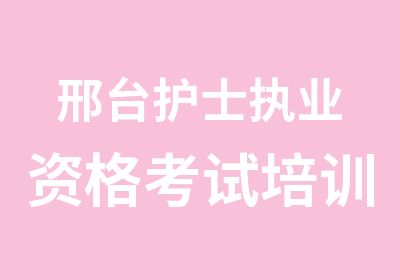 邢台护士执业
资格考试培训